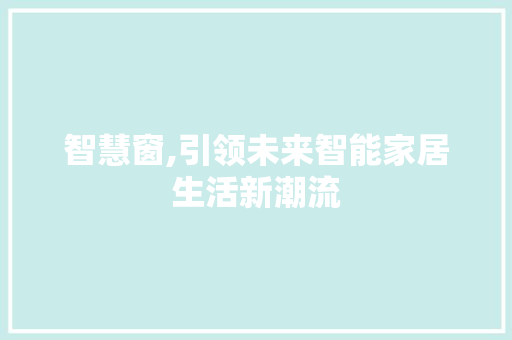 智慧窗,引领未来智能家居生活新潮流